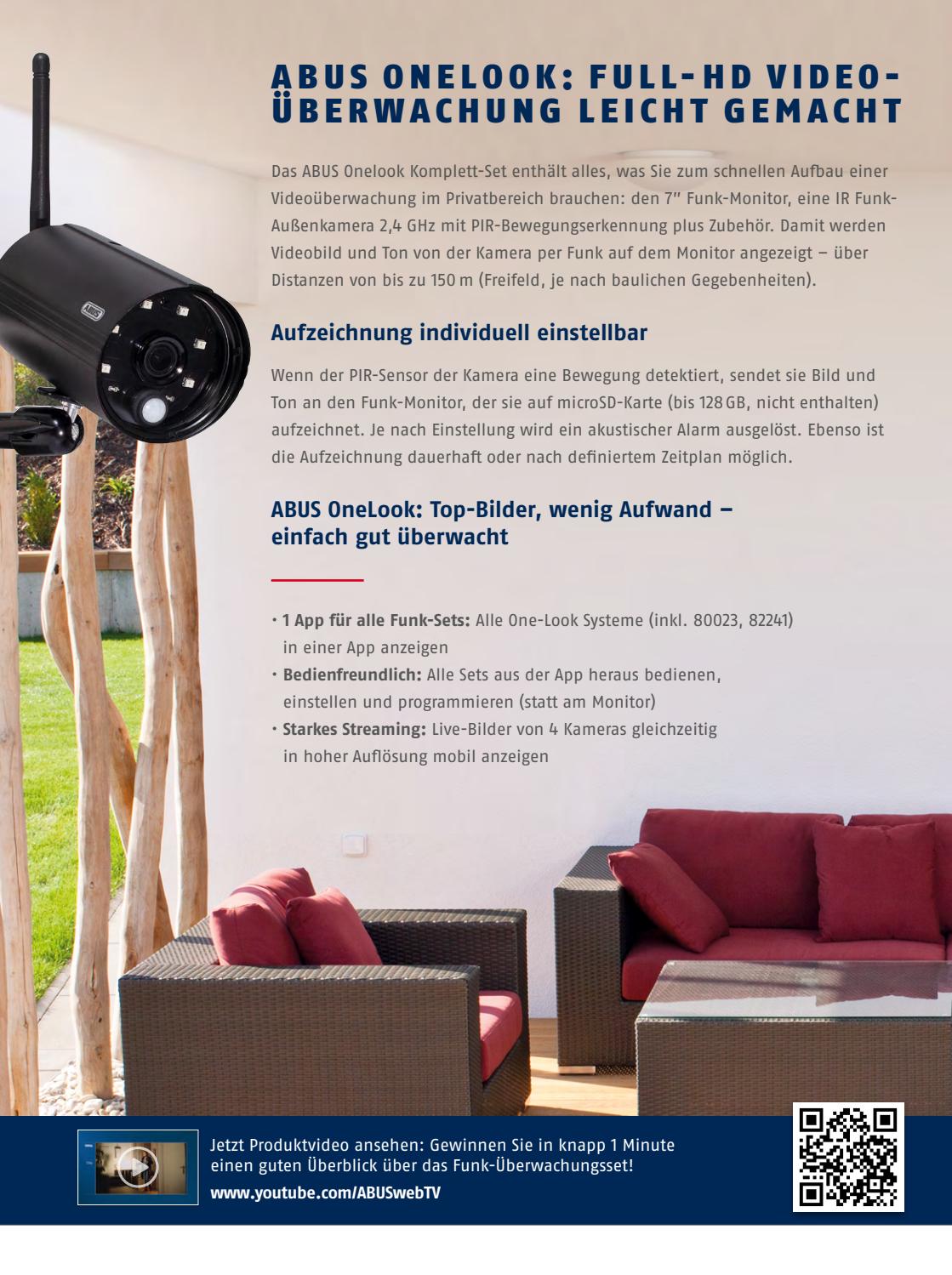 ABUS ONELOOK: FULL-HD VIDEO-ÜBERWACHUNG LEICHT GEMACHT

Das ABUS Onelook Komplett-Set enthält alles, was Sie zum schnellen Aufbau einer Videoüberwachung im Privatbereich brauchen: den 7" Funk-Monitor, eine IR Funk-Außenkamera 2,4 GHz mit PIR-Bewegungserkennung plus Zubehör. Damit werden Videobild und Ton von der Kamera per Funk auf dem Monitor angezeigt – über Distanzen von bis zu 150 m (Freifeld, je nach baulichen Gegebenheiten).

Aufzeichnung individuell einstellbar

Wenn der PIR-Sensor der Kamera eine Bewegung detektiert, sendet sie Bild und Ton an den Funk-Monitor, der sie auf microSD-Karte (bis 128 GB, nicht enthalten) aufzeichnet. Je nach Einstellung wird ein akustischer Alarm ausgelöst. Ebenso ist die Aufzeichnung dauerhaft oder nach definiertem Zeitplan möglich.

ABUS OneLook: Top-Bilder, wenig Aufwand – einfach gut überwacht

• 1 App für alle Funk-Sets: Alle One-Look Systeme (inkl. 80023, 82241) in einer App anzeigen
• Bedienfreundlich: Alle Sets aus der App heraus bedienen, einstellen und programmieren (statt am Monitor)
• Starkes Streaming: Live-Bilder von 4 Kameras gleichzeitig in hoher Auflösung mobil anzeigen

Jetzt Produktvideo ansehen: Gewinnen Sie in knapp 1 Minute einen guten Überblick über das Funk-Überwachungsset!
www.youtube.com/ABUSwebTV